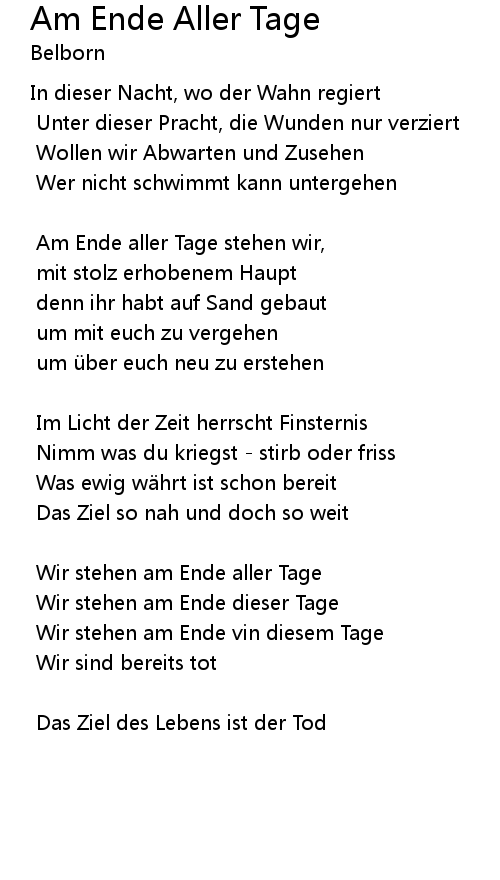 Am Ende Aller Tage
Belborn

In dieser Nacht, wo der Wahn regiert
Unter dieser Pracht, die Wunden nur verziert
Wollen wir Abwarten und Zusehen
Wer nicht schwimmt kann untergehen

Am Ende aller Tage stehen wir,
mit stolz erhobenem Haupt
denn ihr habt auf Sand gebaut
um mit euch zu vergehen
um über euch neu zu erstehen

Im Licht der Zeit herrscht Finsternis
Nimm was du kriegst - stirb oder friss
Was ewig währt ist schon bereit
Das Ziel so nah und doch so weit

Wir stehen am Ende aller Tage
Wir stehen am Ende dieser Tage
Wir stehen am Ende vin diesem Tage
Wir sind bereits tot

Das Ziel des Lebens ist der Tod